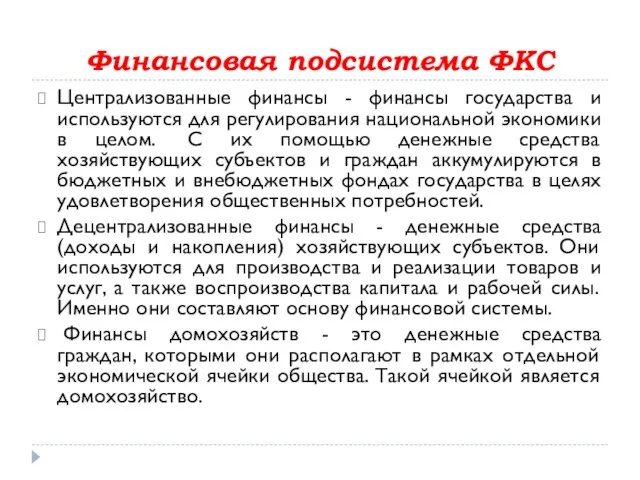 Финансовая подсистема ФКС

Централизованные финансы - финансы государства и используются для регулирования национальной экономики в целом. С их помощью денежные средства хозяйствующих субъектов и граждан аккумулируются в бюджетных и внебюджетных фондах государства в целях удовлетворения общественных потребностей.

Децентрализованные финансы - денежные средства (доходы и накопления) хозяйствующих субъектов. Они используются для производства и реализации товаров и услуг, а также воспроизводства капитала и рабочей силы. Именно они составляют основу финансовой системы.

Финансы домохозяйств - это денежные средства граждан, которыми они располагают в рамках отдельной экономической ячейки общества. Такой ячейкой является домохозяйство.